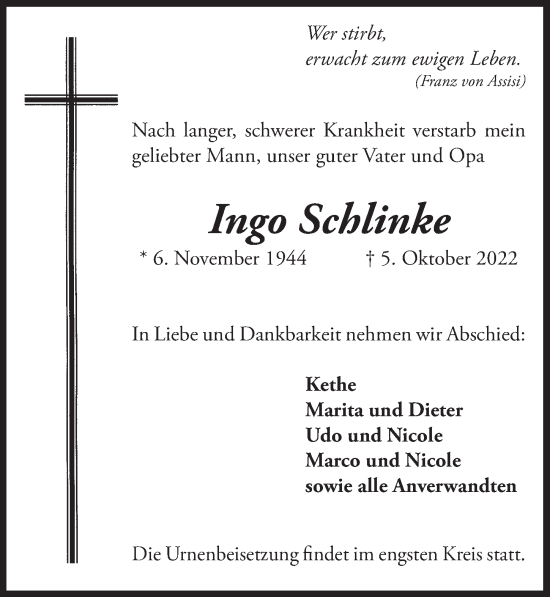 Wer stirbt,
erwacht zum ewigen Leben.
(Franz von Assisi)

Nach langer, schwerer Krankheit verstarb mein geliebter Mann, unser guter Vater und Opa

Ingo Schlinke

* 6. November 1944 † 5. Oktober 2022

In Liebe und Dankbarkeit nehmen wir Abschied:

Kethe
Marita und Dieter
Udo und Nicole
Marco und Nicole
sowie alle Anverwandten

Die Urnenbeisetzung findet im engsten Kreis statt.